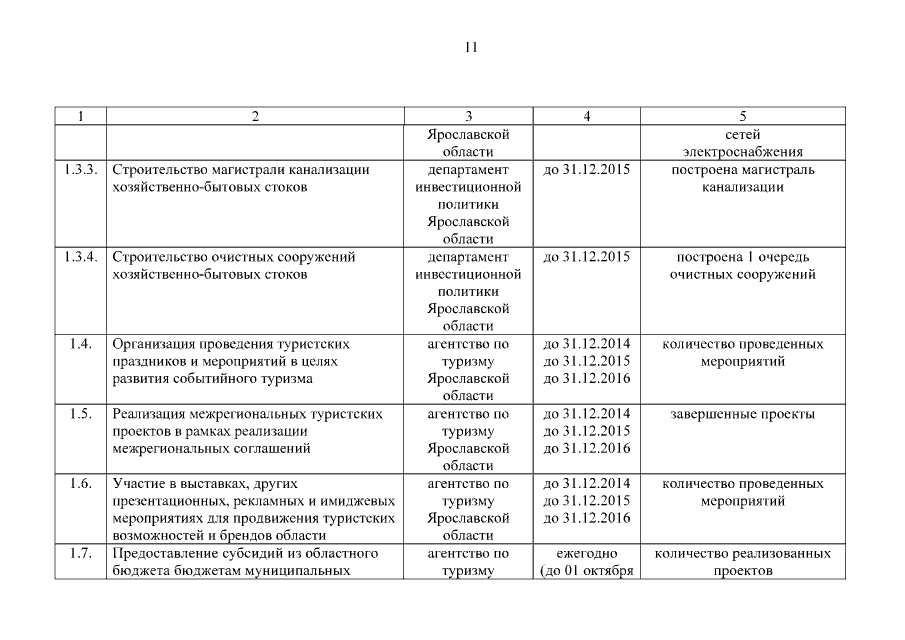 11

| 1 | 2 | 3 | 4 | 5 |
|---|---|---|---|---|
| | | Ярославской области | | сетей электроснабжения |
| 1.3.3. | Строительство магистрали канализации хозяйственно-бытовых стоков | департамент инвестиционной политики Ярославской области | до 31.12.2015 | построена магистраль канализации |
| 1.3.4. | Строительство очистных сооружений хозяйственно-бытовых стоков | департамент инвестиционной политики Ярославской области | до 31.12.2015 | построена 1 очередь очистных сооружений |
| 1.4. | Организация проведения туристских праздников и мероприятий в целях развития событийного туризма | агентство по туризму Ярославской области | до 31.12.2014 до 31.12.2015 до 31.12.2016 | количество проведенных мероприятий |
| 1.5. | Реализация межрегиональных туристских проектов в рамках реализации межрегиональных соглашений | агентство по туризму Ярославской области | до 31.12.2014 до 31.12.2015 до 31.12.2016 | завершенные проекты |
| 1.6. | Участие в выставках, других презентационных, рекламных и имиджевых мероприятиях для продвижения туристских возможностей и брендов области | агентство по туризму Ярославской области | до 31.12.2014 до 31.12.2015 до 31.12.2016 | количество проведенных мероприятий |
| 1.7. | Предоставление субсидий из областного бюджета бюджетам муниципальных | агентство по туризму | ежегодно (до 01 октября | количество реализованных проектов |